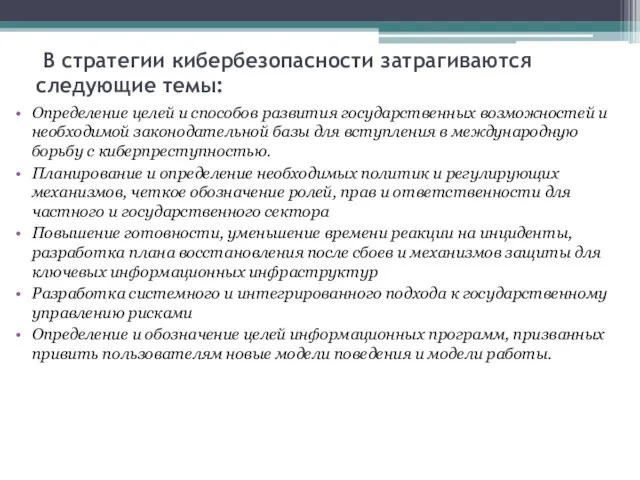 В стратегии кибербезопасности затрагиваются следующие темы:

• Определение целей и способов развития государственных возможностей и необходимой законодательной базы для вступления в международную борьбу с киберпреступностью.
• Планирование и определение необходимых политик и регулирующих механизмов, четкое обозначение ролей, прав и ответственности для частного и государственного сектора
• Повышение готовности, уменьшение времени реакции на инциденты, разработка плана восстановления после сбоев и механизмов защиты для ключевых информационных инфраструктур
• Разработка системного и интегрированного подхода к государственному управлению рисками
• Определение и обозначение целей информационных программ, призванных привить пользователям новые модели поведения и модели работы.